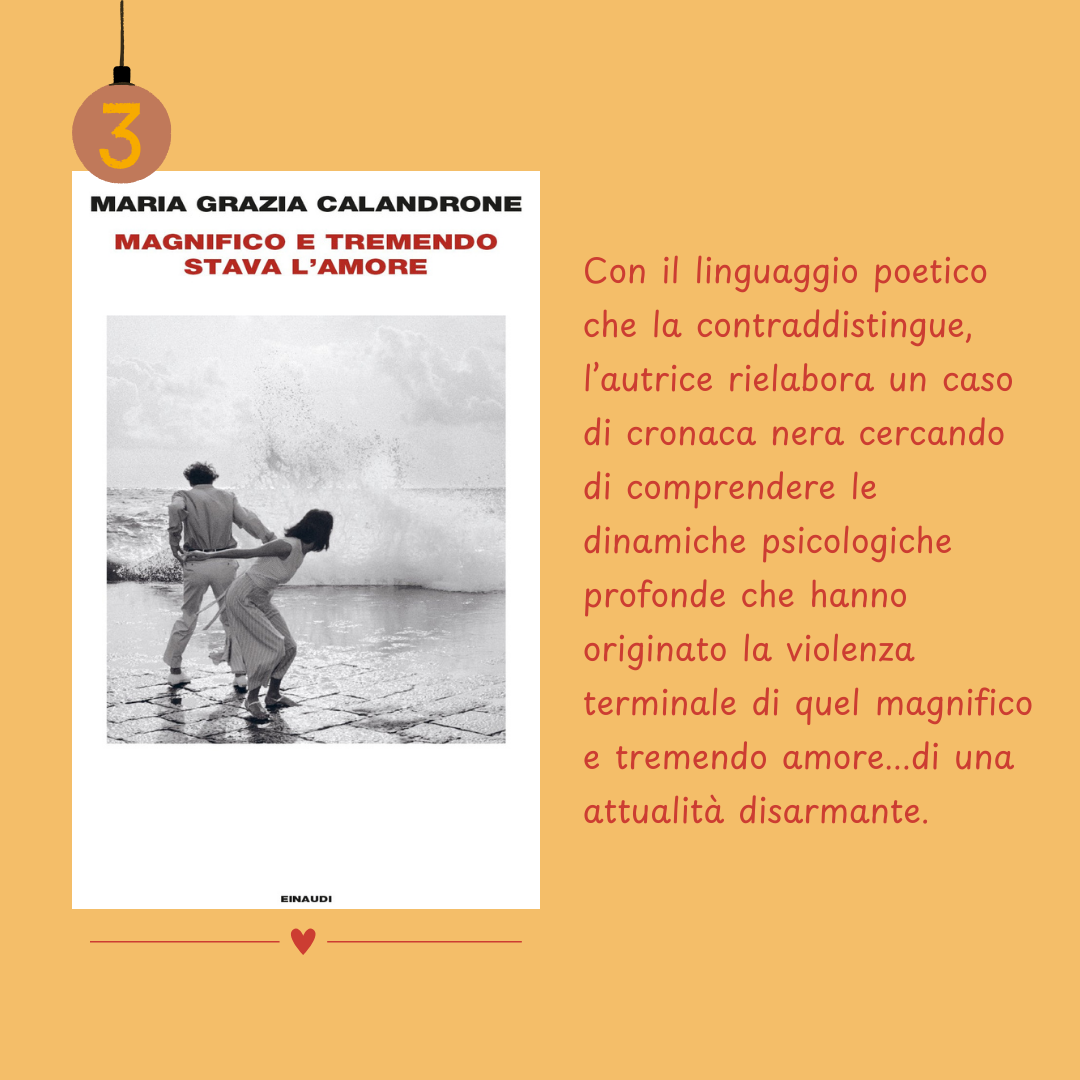 3

MARIA GRAZIA CALANDRONE

MAGNIFICO E TREMENDO STAVA L'AMORE

EINAUDI

Con il linguaggio poetico che la contraddistingue, l'autrice rielabora un caso di cronaca nera cercando di comprendere le dinamiche psicologiche profonde che hanno originato la violenza terminale di quel magnifico e tremendo amore...di una attualità disarmante.